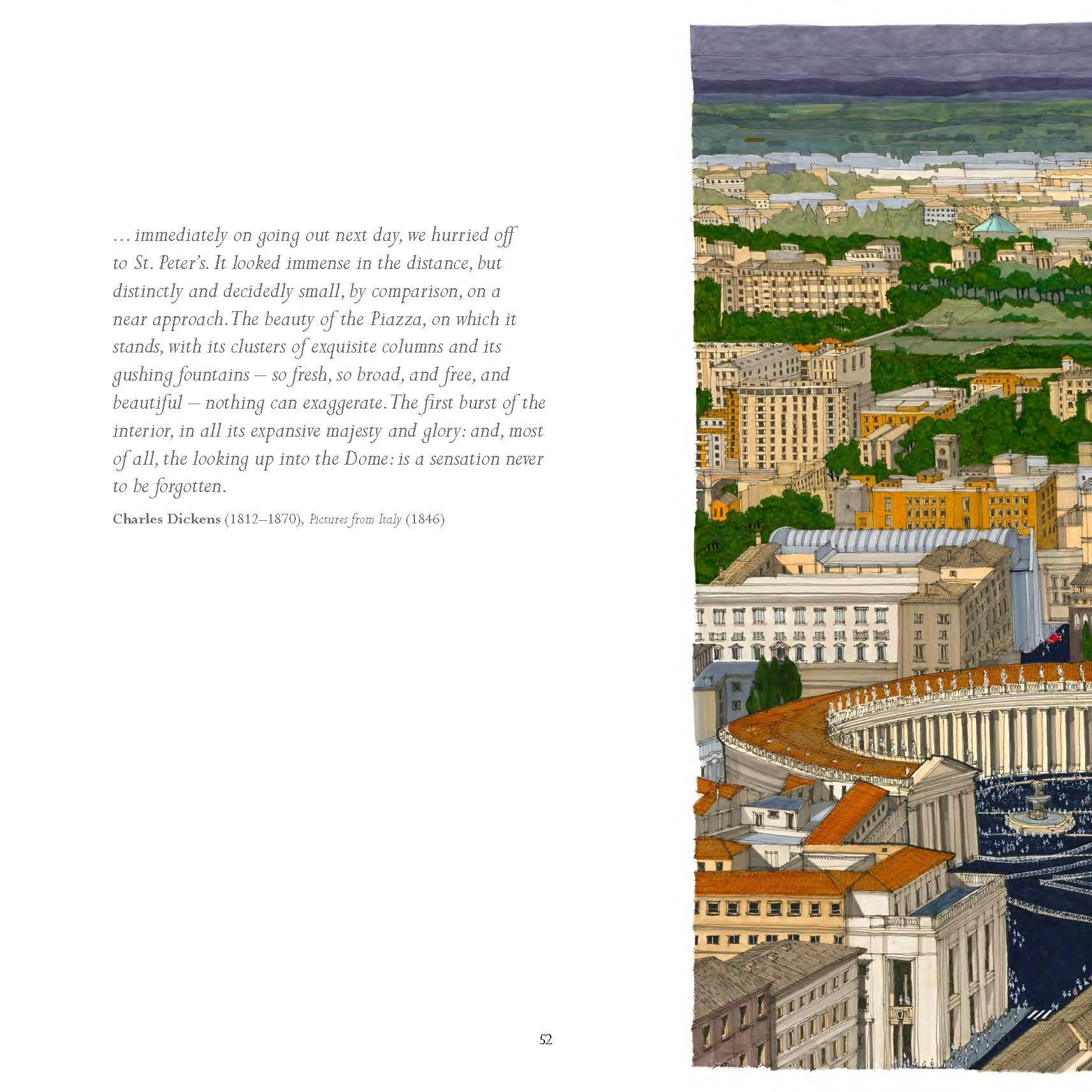 ... immediately on going out next day, we hurried off to St. Peter's. It looked immense in the distance, but distinctly and decidedly small, by comparison, on a near approach. The beauty of the Piazza, on which it stands, with its clusters of exquisite columns and its gushing fountains – so fresh, so broad, and free, and beautiful – nothing can exaggerate. The first burst of the interior, in all its expansive majesty and glory: and, most of all, the looking up into the Dome: is a sensation never to be forgotten.

Charles Dickens (1812–1870), Pictures from Italy (1846)

52